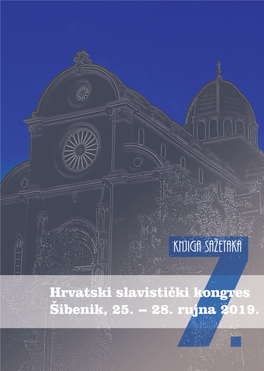 KNJIGA SAŽETAKA

7.

Hrvatski slavistički kongres
Šibenik, 25. – 28. rujna 2019.